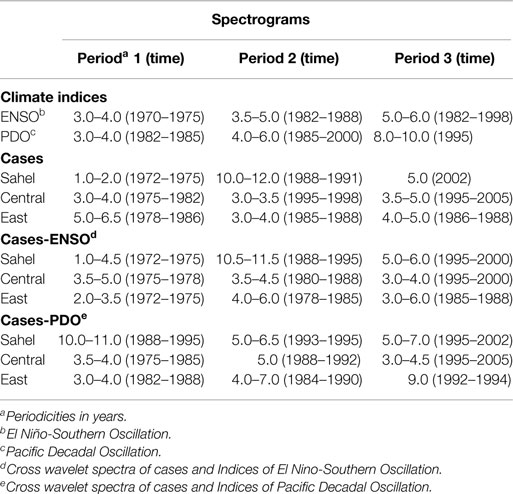 | | Spectrograms | | |
|---|---|---|---|
| | Period$^a$ 1 (time) | Period 2 (time) | Period 3 (time) |
| **Climate indices** | | | |
| ENSO$^b$ | 3.0–4.0 (1970–1975) | 3.5–5.0 (1982–1988) | 5.0–6.0 (1982–1998) |
| PDO$^c$ | 3.0–4.0 (1982–1985) | 4.0–6.0 (1985–2000) | 8.0–10.0 (1995) |
| **Cases** | | | |
| Sahel | 1.0–2.0 (1972–1975) | 10.0–12.0 (1988–1991) | 5.0 (2002) |
| Central | 3.0–4.0 (1975–1982) | 3.0–3.5 (1995–1998) | 3.5–5.0 (1995–2005) |
| East | 5.0–6.5 (1978–1986) | 3.0–4.0 (1985–1988) | 4.0–5.0 (1986–1988) |
| **Cases-ENSO$^d$** | | | |
| Sahel | 1.0–4.5 (1972–1975) | 10.5–11.5 (1988–1995) | 5.0–6.0 (1995–2000) |
| Central | 3.5–5.0 (1975–1978) | 3.5–4.5 (1980–1988) | 3.0–4.0 (1995–2000) |
| East | 2.0–3.5 (1972–1975) | 4.0–6.0 (1978–1985) | 3.0–6.0 (1985–1988) |
| **Cases-PDO$^e$** | | | |
| Sahel | 10.0–11.0 (1988–1995) | 5.0–6.5 (1993–1995) | 5.0–7.0 (1995–2002) |
| Central | 3.5–4.0 (1975–1985) | 5.0 (1988–1992) | 3.0–4.5 (1995–2005) |
| East | 3.0–4.0 (1982–1988) | 4.0–7.0 (1984–1990) | 9.0 (1992–1994) |

$^a$Periodicities in years.
$^b$El Niño-Southern Oscillation.
$^c$Pacific Decadal Oscillation.
$^d$Cross wavelet spectra of cases and Indices of El Nino-Southern Oscillation.
$^e$Cross wavelet spectra of cases and Indices of Pacific Decadal Oscillation.